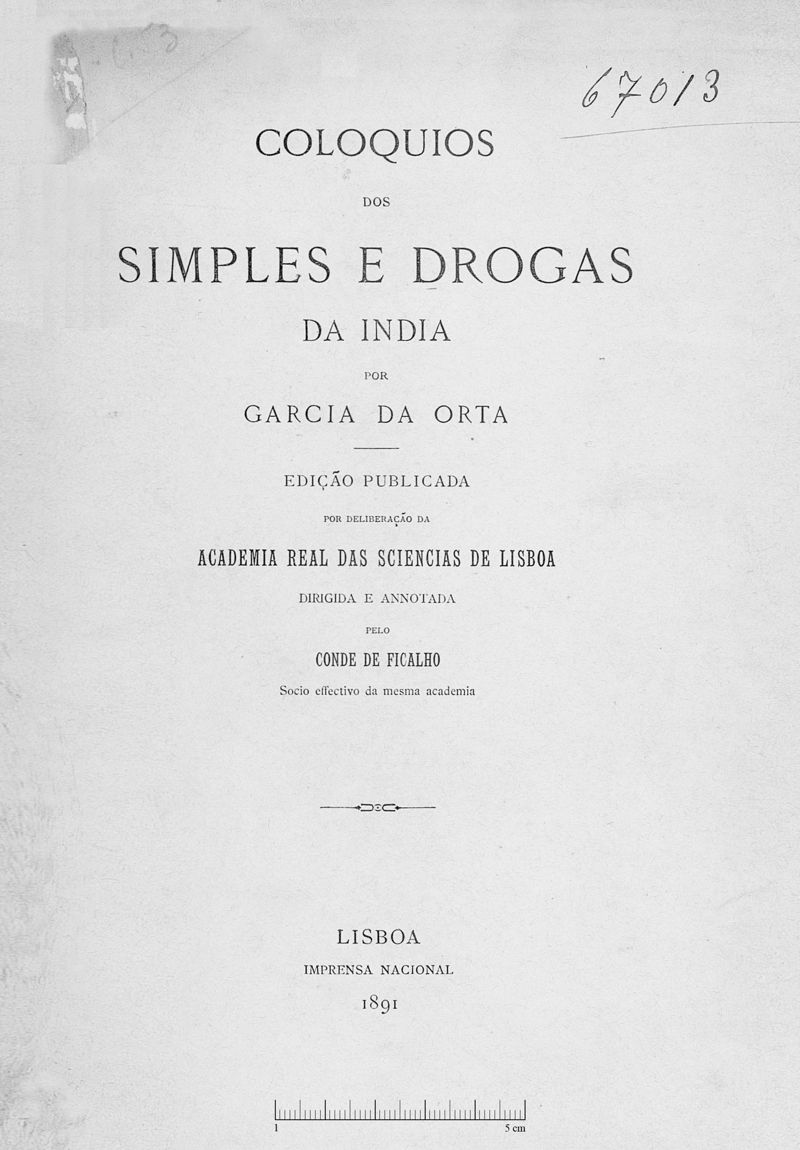 67013

COLOQUIOS

DOS

SIMPLES E DROGAS

DA INDIA

POR

GARCIA DA ORTA

EDIÇÃO PUBLICADA

POR DELIBERAÇÃO DA

ACADEMIA REAL DAS SCIENCIAS DE LISBOA

DIRIGIDA E ANNOTADA

PELO

CONDE DE FICALHO

Socio effectivo da mesma academia

LISBOA
IMPRENSA NACIONAL
1891

1 5 cm